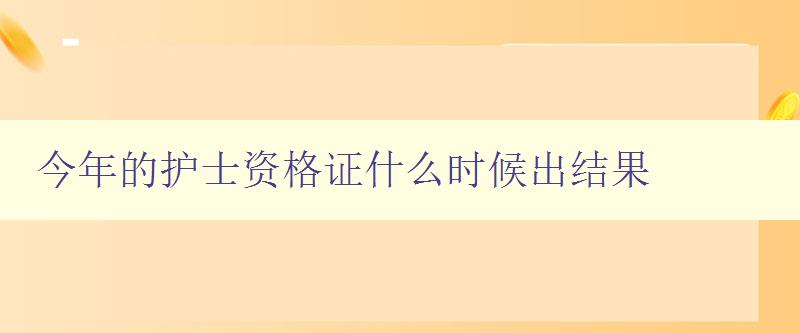 今年的护士资格证什么时候出结果